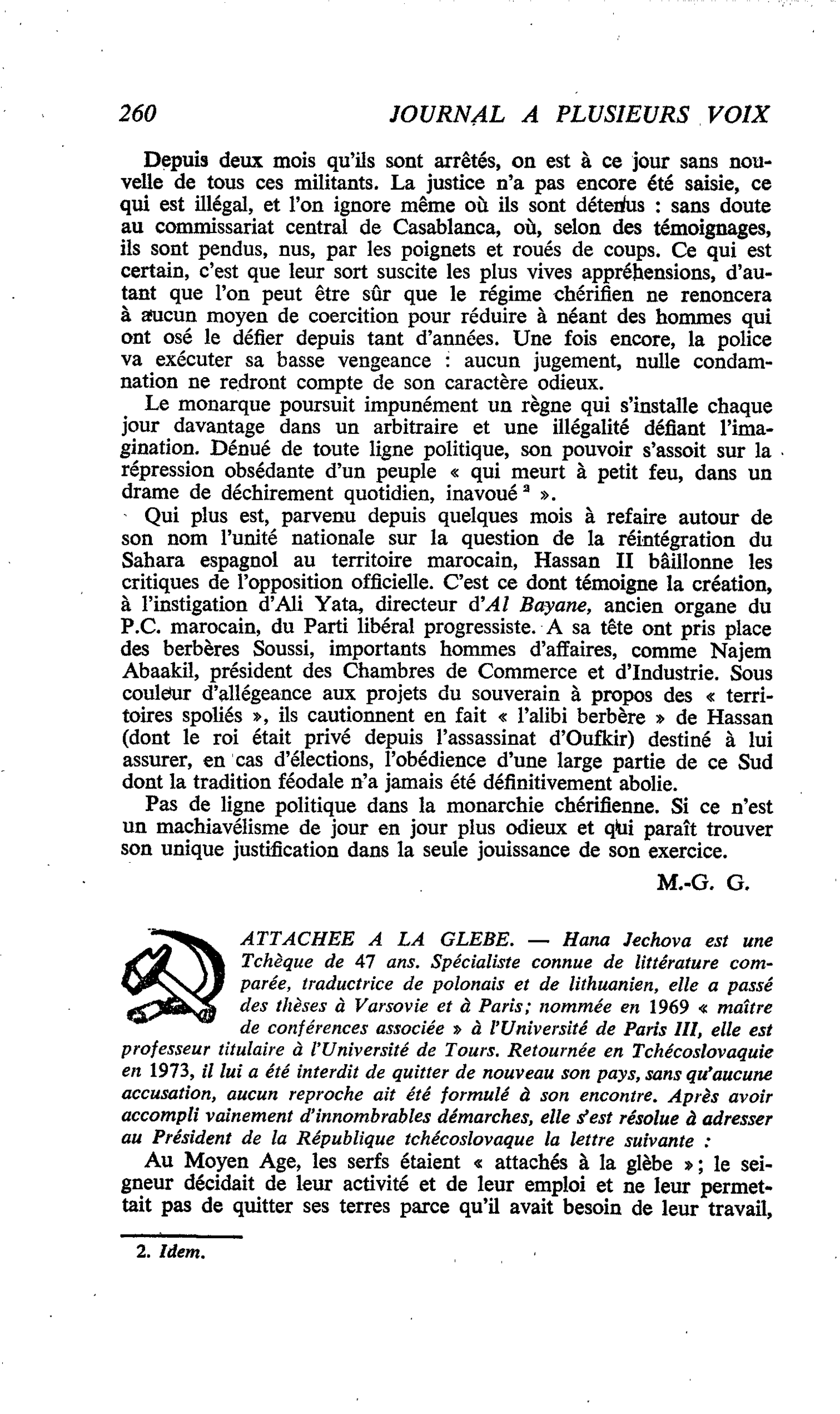 260 JOURNAL A PLUSIEURS VOIX

Depuis deux mois qu'ils sont arrêtés, on est à ce jour sans nouvelle de tous ces militants. La justice n'a pas encore été saisie, ce qui est illégal, et l'on ignore même où ils sont détenus : sans doute au commissariat central de Casablanca, où, selon des témoignages, ils sont pendus, nus, par les poignets et roués de coups. Ce qui est certain, c'est que leur sort suscite les plus vives appréhensions, d'autant que l'on peut être sûr que le régime chérifien ne renoncera à aucun moyen de coercition pour réduire à néant des hommes qui ont osé le défier depuis tant d'années. Une fois encore, la police va exécuter sa basse vengeance : aucun jugement, nulle condamnation ne redront compte de son caractère odieux.

Le monarque poursuit impunément un règne qui s'installe chaque jour davantage dans un arbitraire et une illégalité défiant l'imagination. Dénué de toute ligne politique, son pouvoir s'assoit sur la répression obsédante d'un peuple « qui meurt à petit feu, dans un drame de déchirement quotidien, inavoué $^{2}$ ».

Qui plus est, parvenu depuis quelques mois à refaire autour de son nom l'unité nationale sur la question de la réintégration du Sahara espagnol au territoire marocain, Hassan II bâillonne les critiques de l'opposition officielle. C'est ce dont témoigne la création, à l'instigation d'Ali Yata, directeur d'Al Bayane, ancien organe du P.C. marocain, du Parti libéral progressiste. A sa tête ont pris place des berbères Soussi, importants hommes d'affaires, comme Najem Abaakil, président des Chambres de Commerce et d'Industrie. Sous couleur d'allégeance aux projets du souverain à propos des « territoires spoliés », ils cautionnent en fait « l'alibi berbère » de Hassan (dont le roi était privé depuis l'assassinat d'Oufkir) destiné à lui assurer, en cas d'élections, l'obédience d'une large partie de ce Sud dont la tradition féodale n'a jamais été définitivement abolie.

Pas de ligne politique dans la monarchie chérifienne. Si ce n'est un machiavélisme de jour en jour plus odieux et qui paraît trouver son unique justification dans la seule jouissance de son exercice.

M.-G. G.

ATTACHEE A LA GLEBE. — Hana Jechova est une Tchèque de 47 ans. Spécialiste connue de littérature comparée, traductrice de polonais et de lithuanien, elle a passé des thèses à Varsovie et à Paris; nommée en 1969 « maître de conférences associée » à l'Université de Paris III, elle est professeur titulaire à l'Université de Tours. Retournée en Tchécoslovaquie en 1973, il lui a été interdit de quitter de nouveau son pays, sans qu'aucune accusation, aucun reproche ait été formulé à son encontre. Après avoir accompli vainement d'innombrables démarches, elle s'est résolue à adresser au Président de la République tchécoslovaque la lettre suivante :

Au Moyen Age, les serfs étaient « attachés à la glèbe »; le seigneur décidait de leur activité et de leur emploi et ne leur permettait pas de quitter ses terres parce qu'il avait besoin de leur travail,

2. Idem.